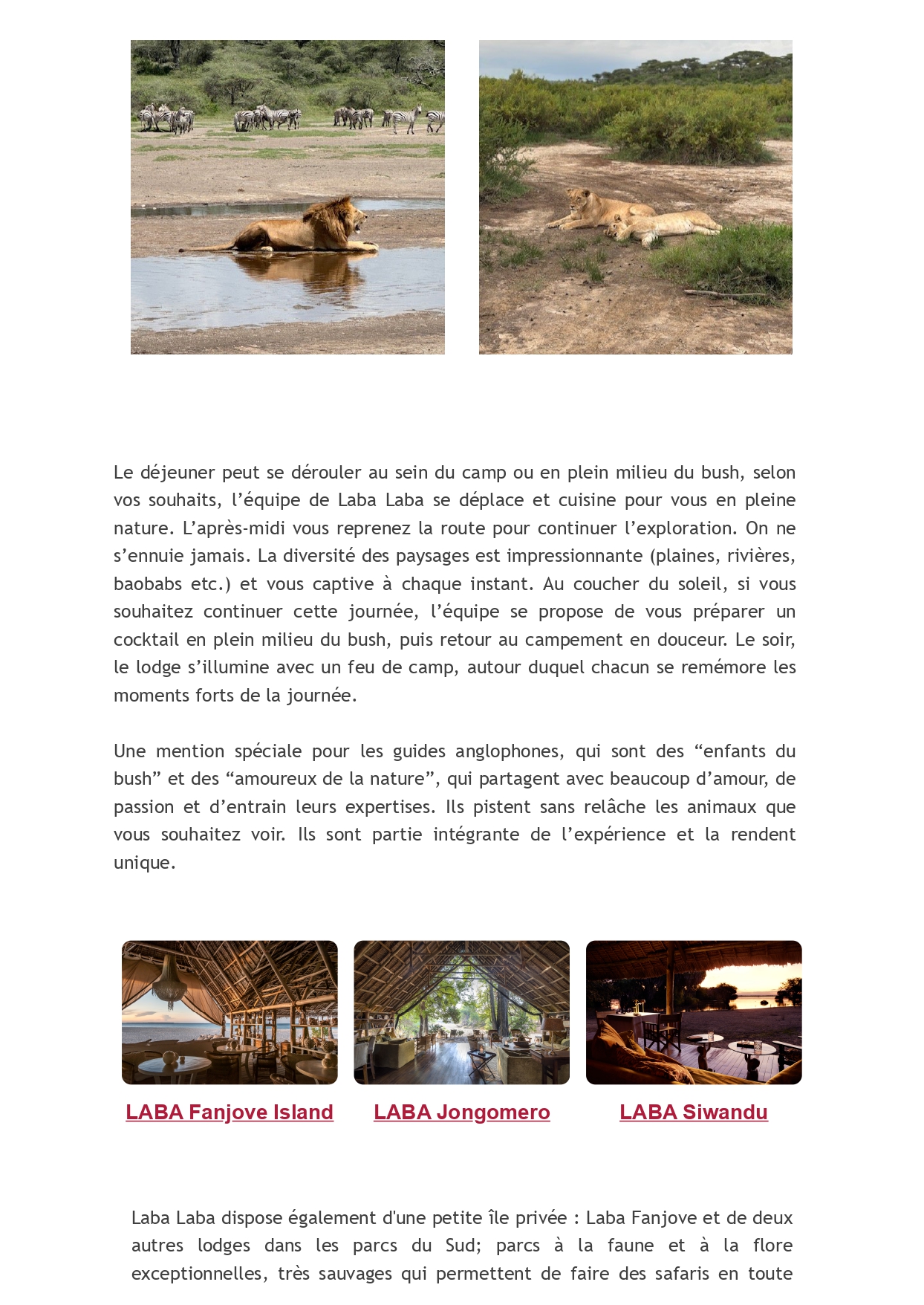 Le déjeuner peut se dérouler au sein du camp ou en plein milieu du bush, selon vos souhaits, l’équipe de Laba Laba se déplace et cuisine pour vous en pleine nature. L’après-midi vous reprenez la route pour continuer l’exploration. On ne s’ennuie jamais. La diversité des paysages est impressionnante (plaines, rivières, baobabs etc.) et vous captive à chaque instant. Au coucher du soleil, si vous souhaitez continuer cette journée, l’équipe se propose de vous préparer un cocktail en plein milieu du bush, puis retour au campement en douceur. Le soir, le lodge s’illumine avec un feu de camp, autour duquel chacun se remémore les moments forts de la journée.

Une mention spéciale pour les guides anglophones, qui sont des “enfants du bush” et des “amoureux de la nature”, qui partagent avec beaucoup d’amour, de passion et d’entrain leurs expertises. Ils pistent sans relâche les animaux que vous souhaitez voir. Ils sont partie intégrante de l’expérience et la rendent unique.

LABA Fanjove Island

LABA Jongomero

LABA Siwandu

Laba Laba dispose également d'une petite île privée : Laba Fanjove et de deux autres lodges dans les parcs du Sud; parcs à la faune et à la flore exceptionnelles, très sauvages qui permettent de faire des safaris en toute